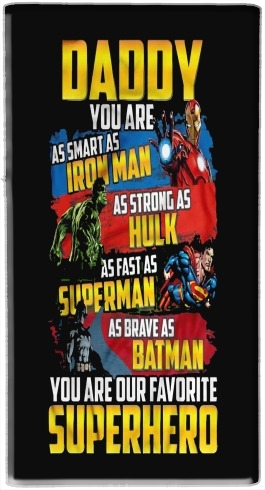 DADDY
YOU ARE
AS SMART AS
IRON MAN
AS STRONG AS
HULK
AS FAST AS
SUPERMAN
AS BRAVE AS
BATMAN
YOU ARE OUR FAVORITE
SUPERHERO